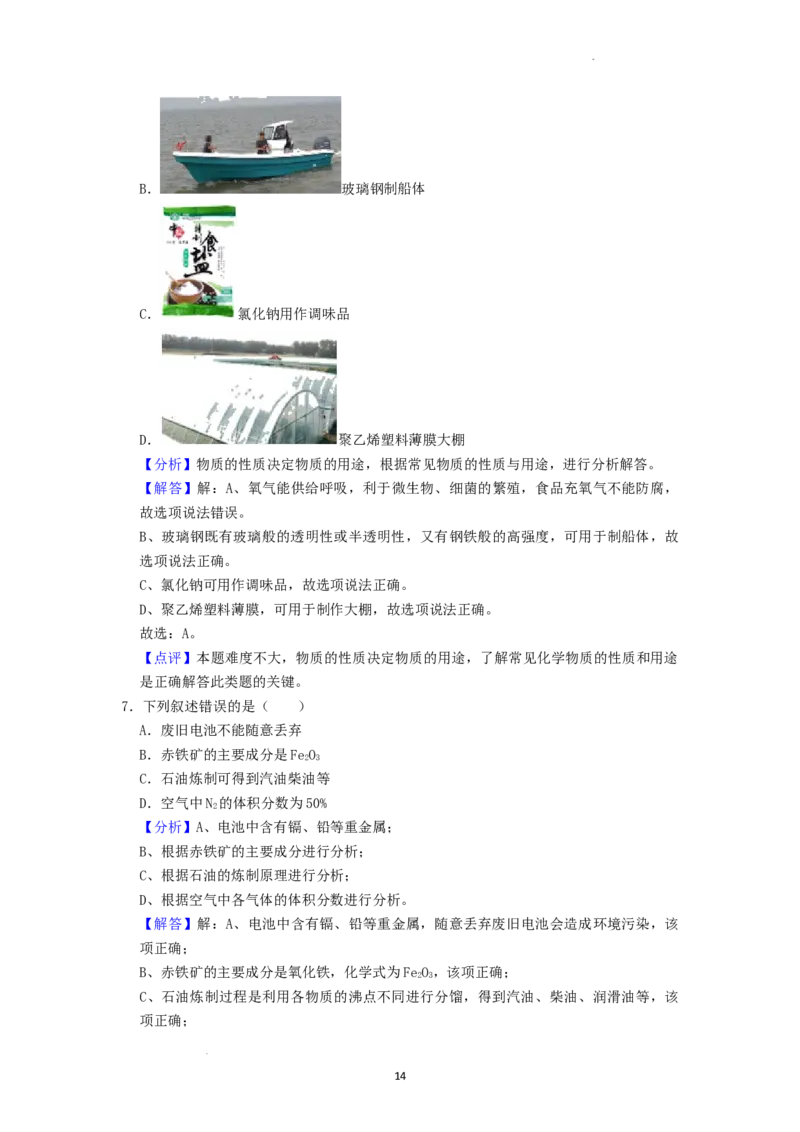 B.玻璃钢制船体

C.氯化钠用作调味品

D.聚乙烯塑料薄膜大棚

【分析】物质的性质决定物质的用途，根据常见物质的性质与用途，进行分析解答。

【解答】解：A、氧气能供给呼吸，利于微生物、细菌的繁殖，食品充氧气不能防腐，故选项说法错误。

B、玻璃钢既有玻璃般的透明性或半透明性，又有钢铁般的高强度，可用于制船体，故选项说法正确。

C、氯化钠可用作调味品，故选项说法正确。

D、聚乙烯塑料薄膜，可用于制作大棚，故选项说法正确。

故选：A。

【点评】本题难度不大，物质的性质决定物质的用途，了解常见化学物质的性质和用途是正确解答此类题的关键。

7．下列叙述错误的是（　　）

A．废旧电池不能随意丢弃

B．赤铁矿的主要成分是$Fe_2O_3$

C．石油炼制可得到汽油柴油等

D．空气中$N_2$的体积分数为50%

【分析】A、电池中含有镉、铅等重金属；

B、根据赤铁矿的主要成分进行分析；

C、根据石油的炼制原理进行分析；

D、根据空气中各气体的体积分数进行分析。

【解答】解：A、电池中含有镉、铅等重金属，随意丢弃废旧电池会造成环境污染，该项正确；

B、赤铁矿的主要成分是氧化铁，化学式为$Fe_2O_3$，该项正确；

C、石油炼制过程是利用各物质的沸点不同进行分馏，得到汽油、柴油、润滑油等，该项正确；

14